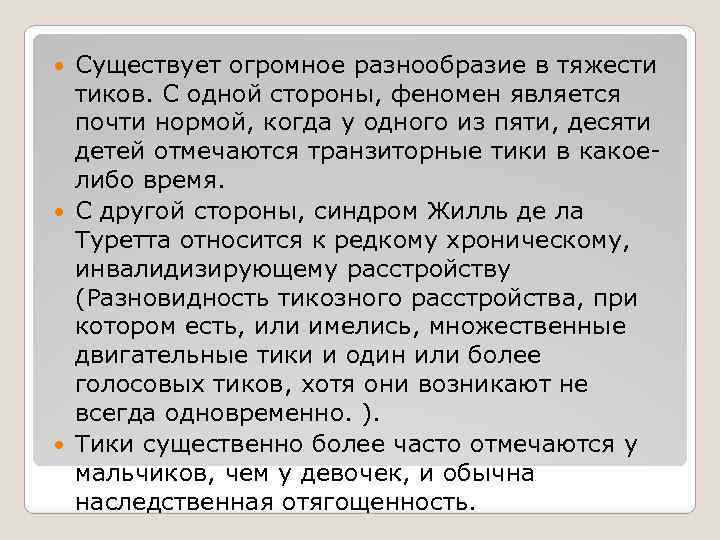 Существует огромное разнообразие в тяжести тиков. С одной стороны, феномен является почти нормой, когда у одного из пяти, десяти детей отмечаются транзиторные тики в какое-либо время.

С другой стороны, синдром Жилль де ла Туретта относится к редкому хроническому, инвалидизирующему расстройству (Разновидность тикозного расстройства, при котором есть, или имелись, множественные двигательные тики и один или более голосовых тиков, хотя они возникают не всегда одновременно. ).

Тики существенно более часто отмечаются у мальчиков, чем у девочек, и обычна наследственная отягощенность.